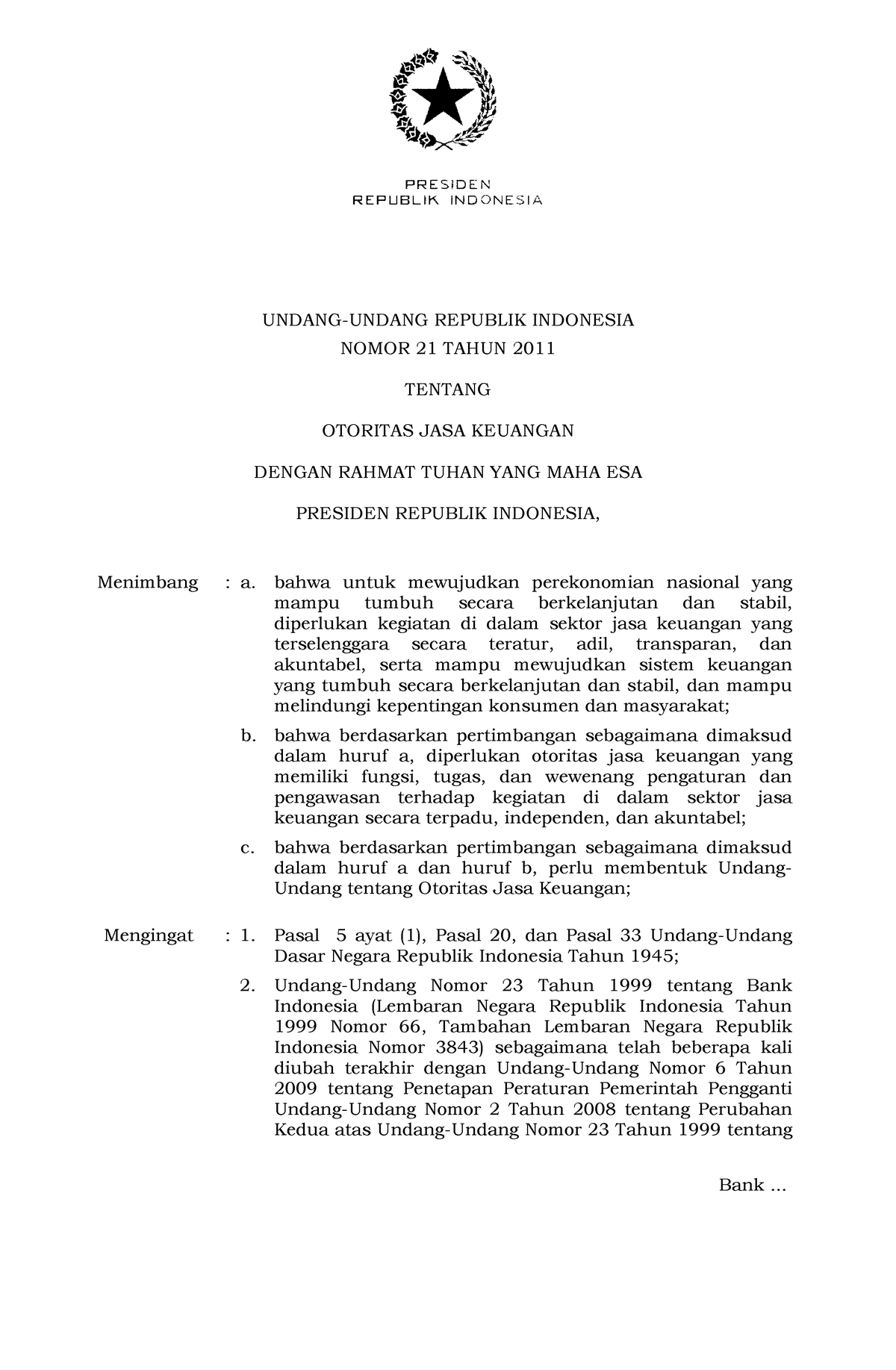 PRESIDEN
REPUBLIK INDONESIA

UNDANG-UNDANG REPUBLIK INDONESIA
NOMOR 21 TAHUN 2011

TENTANG

OTORITAS JASA KEUANGAN

DENGAN RAHMAT TUHAN YANG MAHA ESA

PRESIDEN REPUBLIK INDONESIA,

Menimbang : a. bahwa untuk mewujudkan perekonomian nasional yang mampu tumbuh secara berkelanjutan dan stabil, diperlukan kegiatan di dalam sektor jasa keuangan yang terselenggara secara teratur, adil, transparan, dan akuntabel, serta mampu mewujudkan sistem keuangan yang tumbuh secara berkelanjutan dan stabil, dan mampu melindungi kepentingan konsumen dan masyarakat;

b. bahwa berdasarkan pertimbangan sebagaimana dimaksud dalam huruf a, diperlukan otoritas jasa keuangan yang memiliki fungsi, tugas, dan wewenang pengaturan dan pengawasan terhadap kegiatan di dalam sektor jasa keuangan secara terpadu, independen, dan akuntabel;

c. bahwa berdasarkan pertimbangan sebagaimana dimaksud dalam huruf a dan huruf b, perlu membentuk Undang-Undang tentang Otoritas Jasa Keuangan;

Mengingat : 1. Pasal 5 ayat (1), Pasal 20, dan Pasal 33 Undang-Undang Dasar Negara Republik Indonesia Tahun 1945;

2. Undang-Undang Nomor 23 Tahun 1999 tentang Bank Indonesia (Lembaran Negara Republik Indonesia Tahun 1999 Nomor 66, Tambahan Lembaran Negara Republik Indonesia Nomor 3843) sebagaimana telah beberapa kali diubah terakhir dengan Undang-Undang Nomor 6 Tahun 2009 tentang Penetapan Peraturan Pemerintah Pengganti Undang-Undang Nomor 2 Tahun 2008 tentang Perubahan Kedua atas Undang-Undang Nomor 23 Tahun 1999 tentang

Bank ...